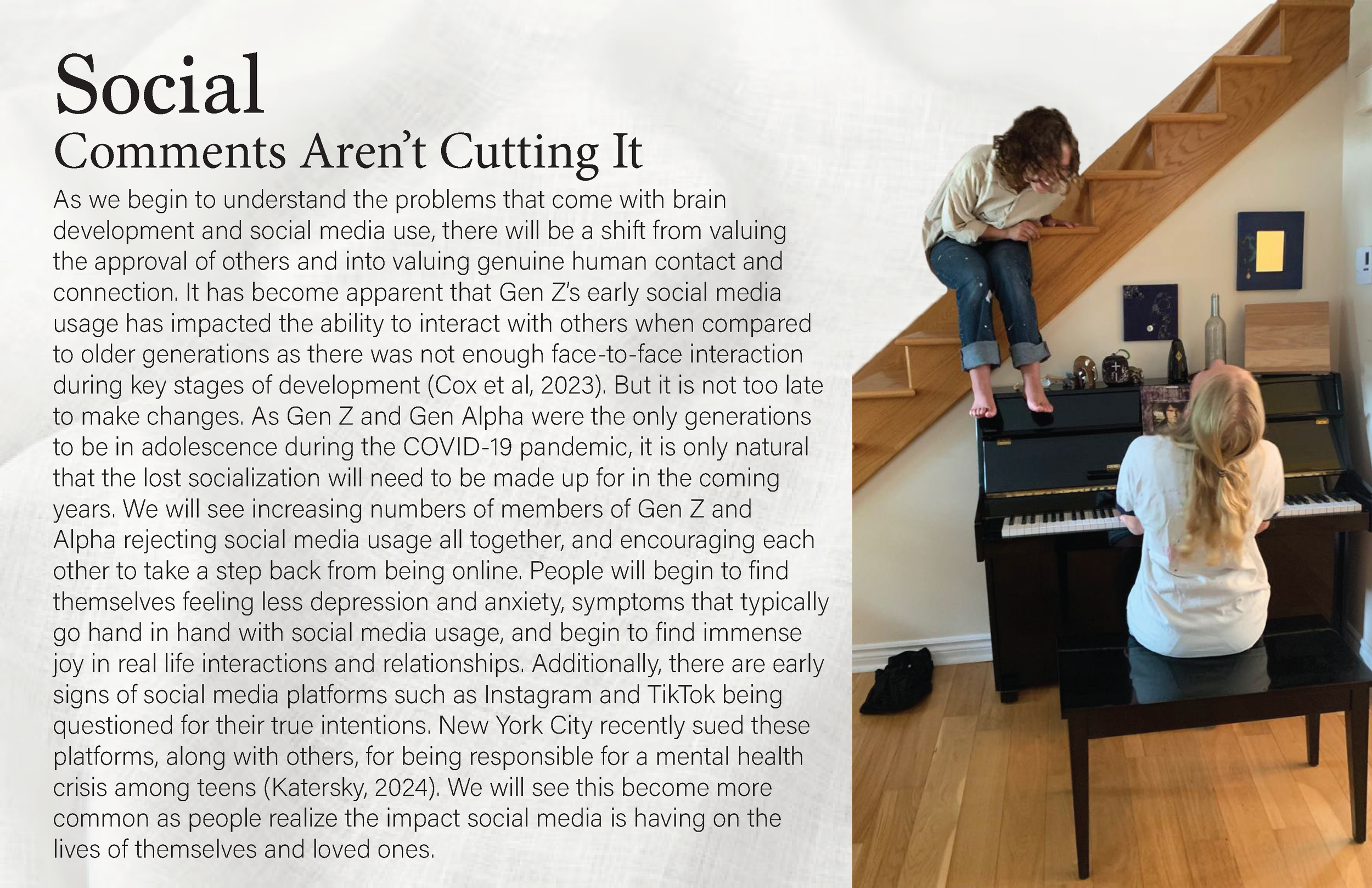 Social
Comments Aren't Cutting It

As we begin to understand the problems that come with brain development and social media use, there will be a shift from valuing the approval of others and into valuing genuine human contact and connection. It has become apparent that Gen Z's early social media usage has impacted the ability to interact with others when compared to older generations as there was not enough face-to-face interaction during key stages of development (Cox et al, 2023). But it is not too late to make changes. As Gen Z and Gen Alpha were the only generations to be in adolescence during the COVID-19 pandemic, it is only natural that the lost socialization will need to be made up for in the coming years. We will see increasing numbers of members of Gen Z and Alpha rejecting social media usage all together, and encouraging each other to take a step back from being online. People will begin to find themselves feeling less depression and anxiety, symptoms that typically go hand in hand with social media usage, and begin to find immense joy in real life interactions and relationships. Additionally, there are early signs of social media platforms such as Instagram and TikTok being questioned for their true intentions. New York City recently sued these platforms, along with others, for being responsible for a mental health crisis among teens (Katersky, 2024). We will see this become more common as people realize the impact social media is having on the lives of themselves and loved ones.